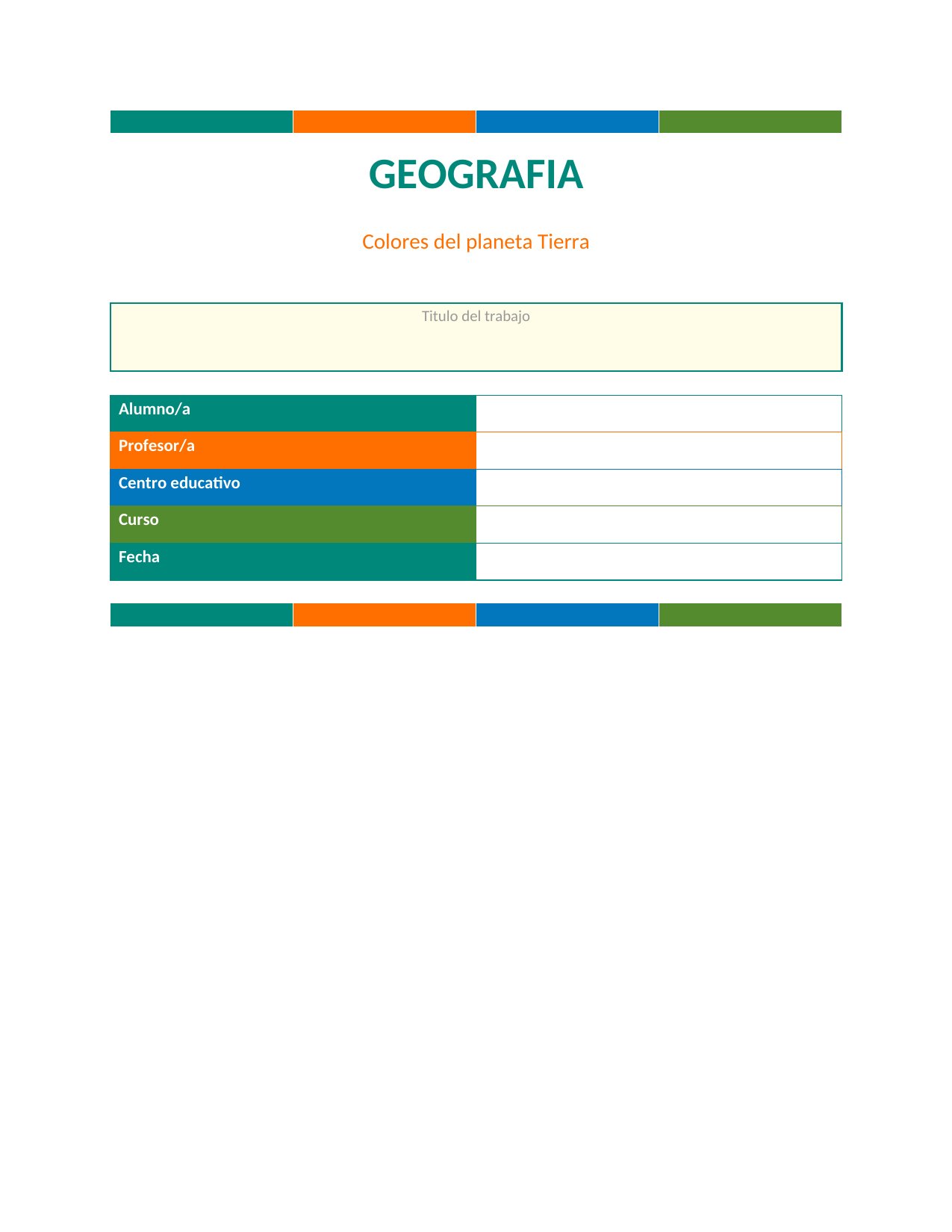 GEOGRAFIA

Colores del planeta Tierra

Titulo del trabajo

| Alumno/a | |
|---|---|
| Profesor/a | |
| Centro educativo | |
| Curso | |
| Fecha | |